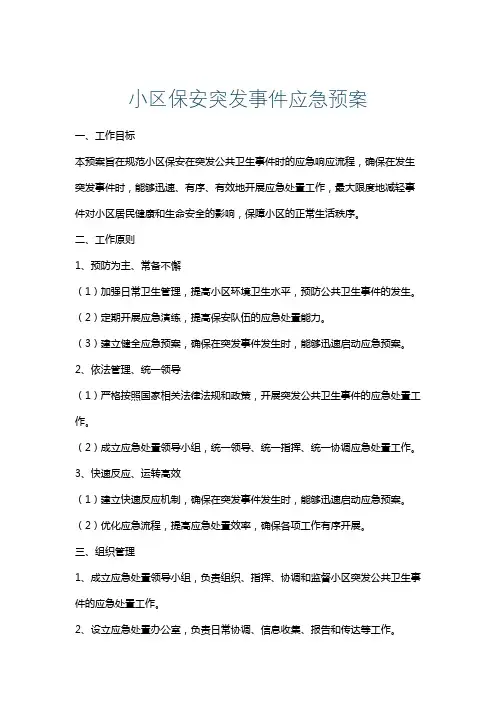 小区保安突发事件应急预案

一、工作目标

本预案旨在规范小区保安在突发公共卫生事件时的应急响应流程，确保在发生突发事件时，能够迅速、有序、有效地开展应急处置工作，最大限度地减轻事件对小区居民健康和生命安全的影响，保障小区的正常生活秩序。

二、工作原则

1、预防为主、常备不懈

（1）加强日常卫生管理，提高小区环境卫生水平，预防公共卫生事件的发生。

（2）定期开展应急演练，提高保安队伍的应急处置能力。

（3）建立健全应急预案，确保在突发事件发生时，能够迅速启动应急预案。

2、依法管理、统一领导

（1）严格按照国家相关法律法规和政策，开展突发公共卫生事件的应急处置工作。

（2）成立应急处置领导小组，统一领导、统一指挥、统一协调应急处置工作。

3、快速反应、运转高效

（1）建立快速反应机制，确保在突发事件发生时，能够迅速启动应急预案。

（2）优化应急流程，提高应急处置效率，确保各项工作有序开展。

三、组织管理

1、成立应急处置领导小组，负责组织、指挥、协调和监督小区突发公共卫生事件的应急处置工作。

2、设立应急处置办公室，负责日常协调、信息收集、报告和传达等工作。